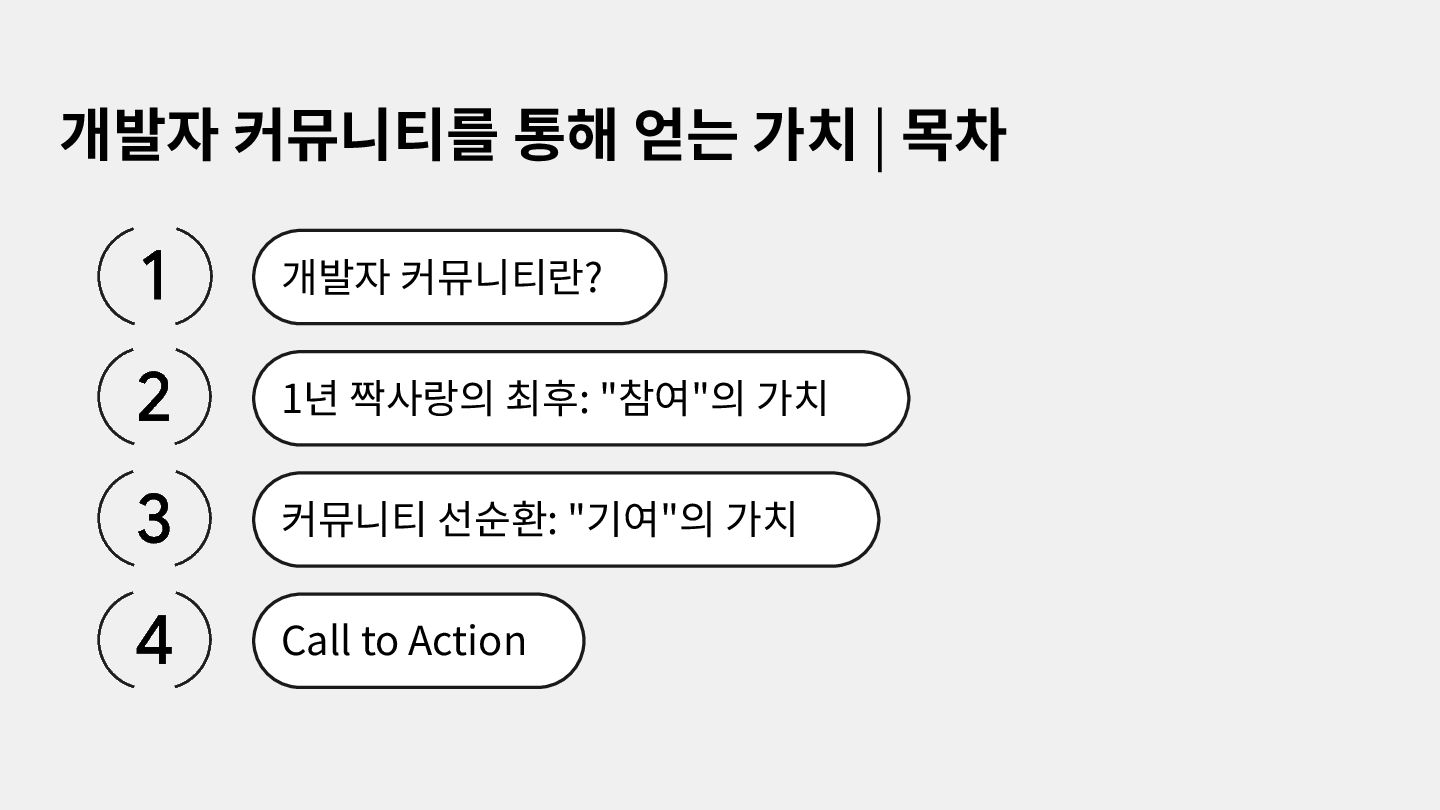 개발자 커뮤니티를 통해 얻는 가치 | 목차

1
개발자 커뮤니티란?

2
1년 짝사랑의 최후: "참여"의 가치

3
커뮤니티 선순환: "기여"의 가치

4
Call to Action